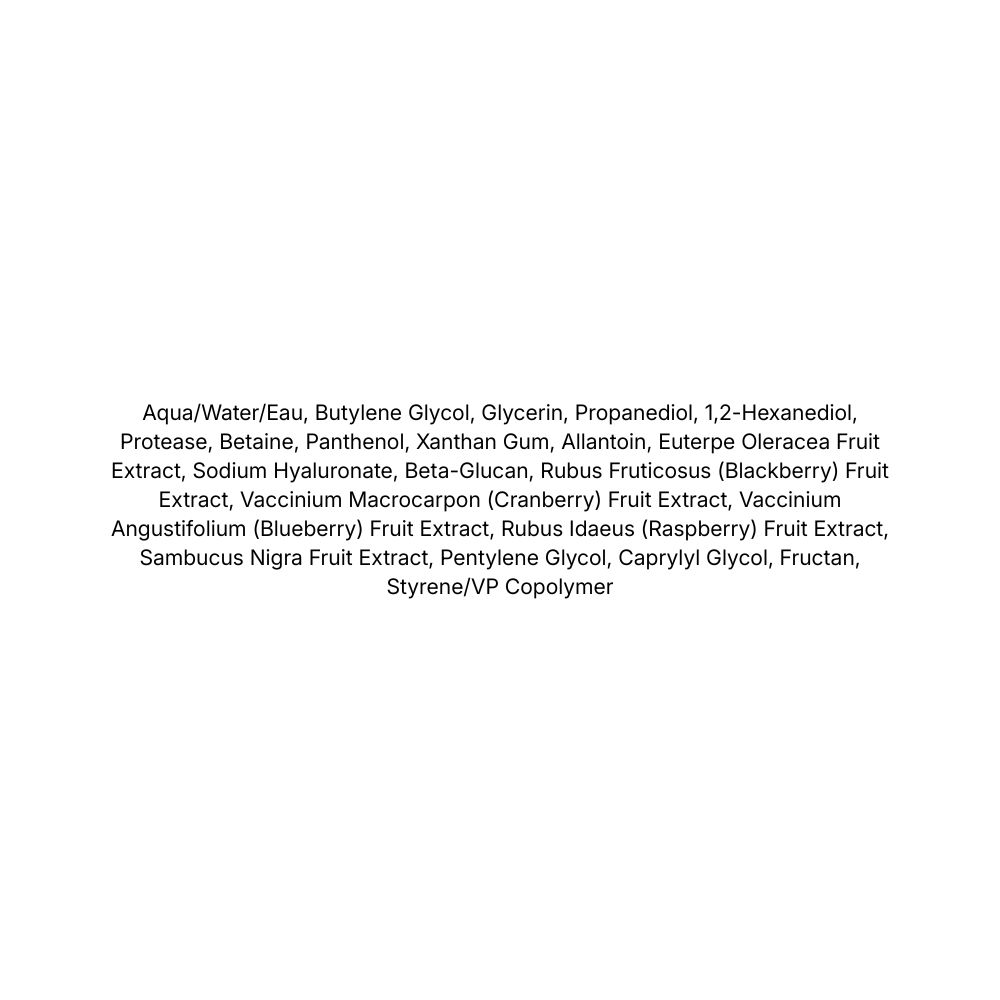 Aqua/Water/Eau, Butylene Glycol, Glycerin, Propanediol, 1,2-Hexanediol, Protease, Betaine, Panthenol, Xanthan Gum, Allantoin, Euterpe Oleracea Fruit Extract, Sodium Hyaluronate, Beta-Glucan, Rubus Fruticosus (Blackberry) Fruit Extract, Vaccinium Macrocarpon (Cranberry) Fruit Extract, Vaccinium Angustifolium (Blueberry) Fruit Extract, Rubus Idaeus (Raspberry) Fruit Extract, Sambucus Nigra Fruit Extract, Pentylene Glycol, Caprylyl Glycol, Fructan, Styrene/VP Copolymer